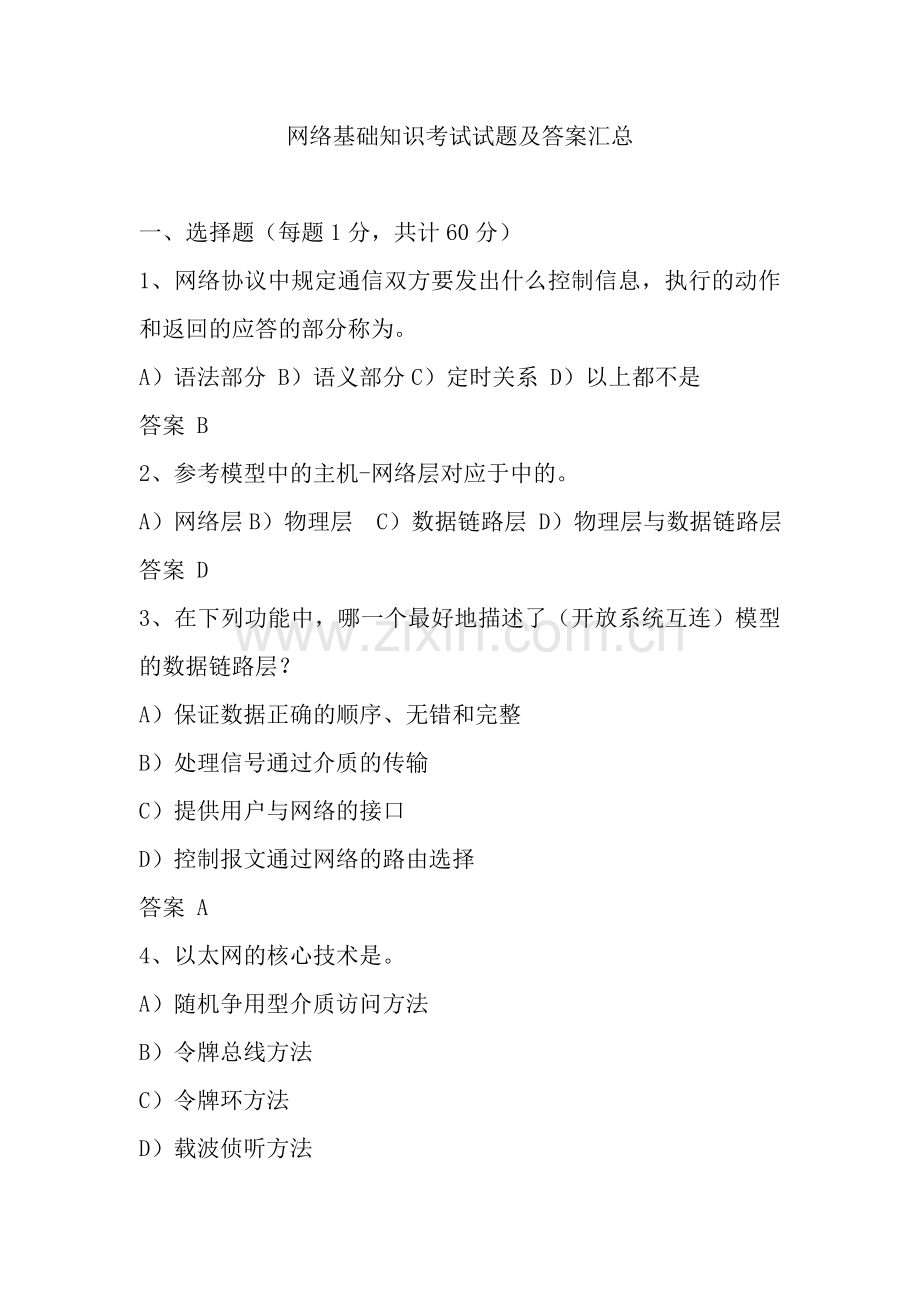 网络基础知识考试试题及答案汇总

一、选择题（每题 1 分，共计 60 分）

1、网络协议中规定通信双方要发出什么控制信息，执行的动作和返回的应答的部分称为。

A）语法部分 B）语义部分 C）定时关系 D）以上都不是

答案 B

2、参考模型中的主机-网络层对应于中的。

A）网络层 B）物理层 C）数据链路层 D）物理层与数据链路层

答案 D

3、在下列功能中，哪一个最好地描述了（开放系统互连）模型的数据链路层？

A）保证数据正确的顺序、无错和完整

B）处理信号通过介质的传输

C）提供用户与网络的接口

D）控制报文通过网络的路由选择

答案 A

4、以太网的核心技术是。

A）随机争用型介质访问方法

B）令牌总线方法

C）令牌环方法

D）载波侦听方法

www.zixin.com.cn